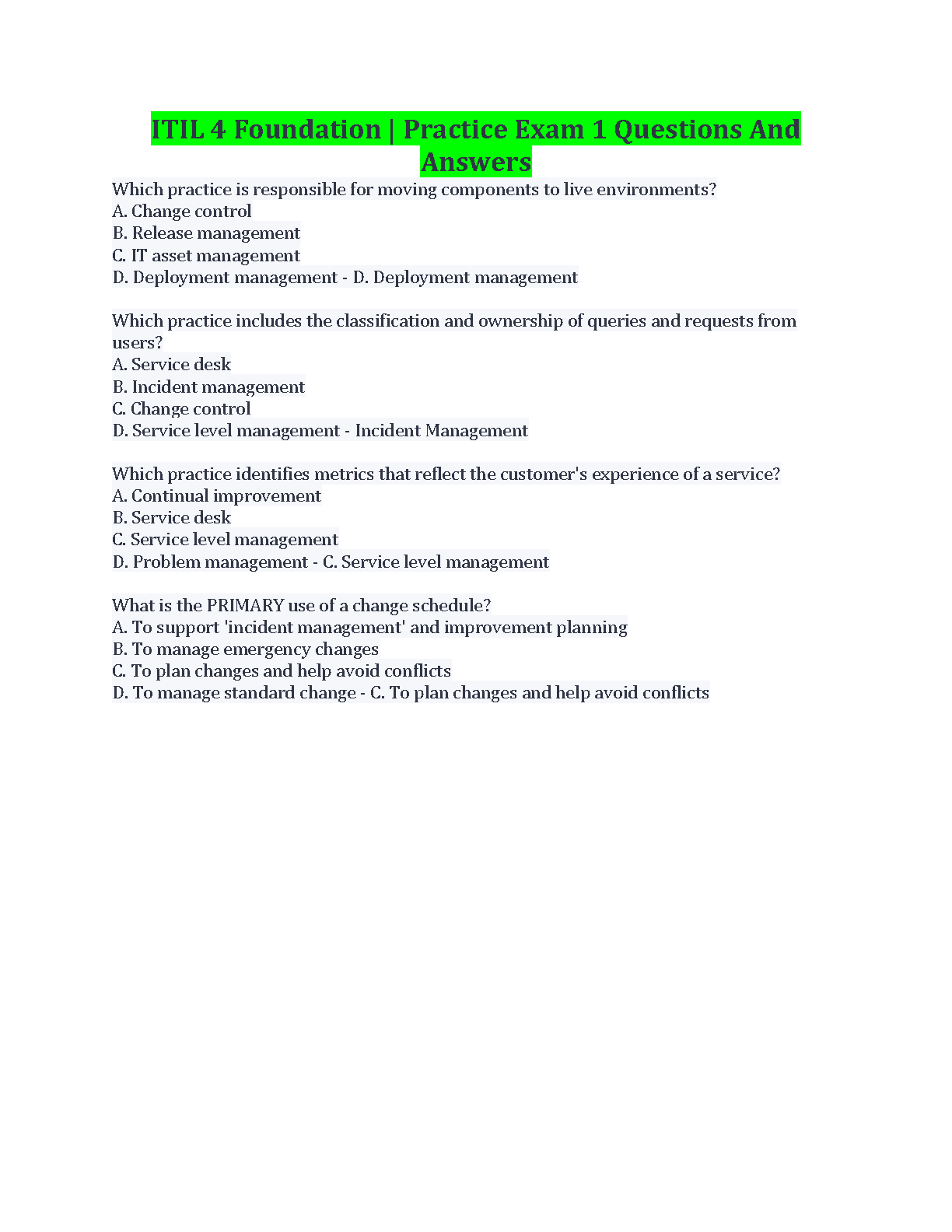 ITIL 4 Foundation | Practice Exam 1 Questions And Answers

Which practice is responsible for moving components to live environments?
A. Change control
B. Release management
C. IT asset management
D. Deployment management - D. Deployment management

Which practice includes the classification and ownership of queries and requests from users?
A. Service desk
B. Incident management
C. Change control
D. Service level management - Incident Management

Which practice identifies metrics that reflect the customer's experience of a service?
A. Continual improvement
B. Service desk
C. Service level management
D. Problem management - C. Service level management

What is the PRIMARY use of a change schedule?
A. To support 'incident management' and improvement planning
B. To manage emergency changes
C. To plan changes and help avoid conflicts
D. To manage standard change - C. To plan changes and help avoid conflicts